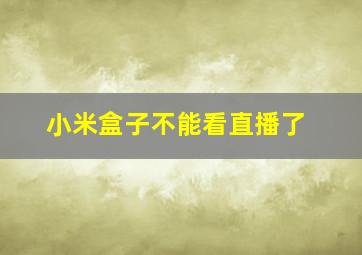 小米盒子不能看直播了